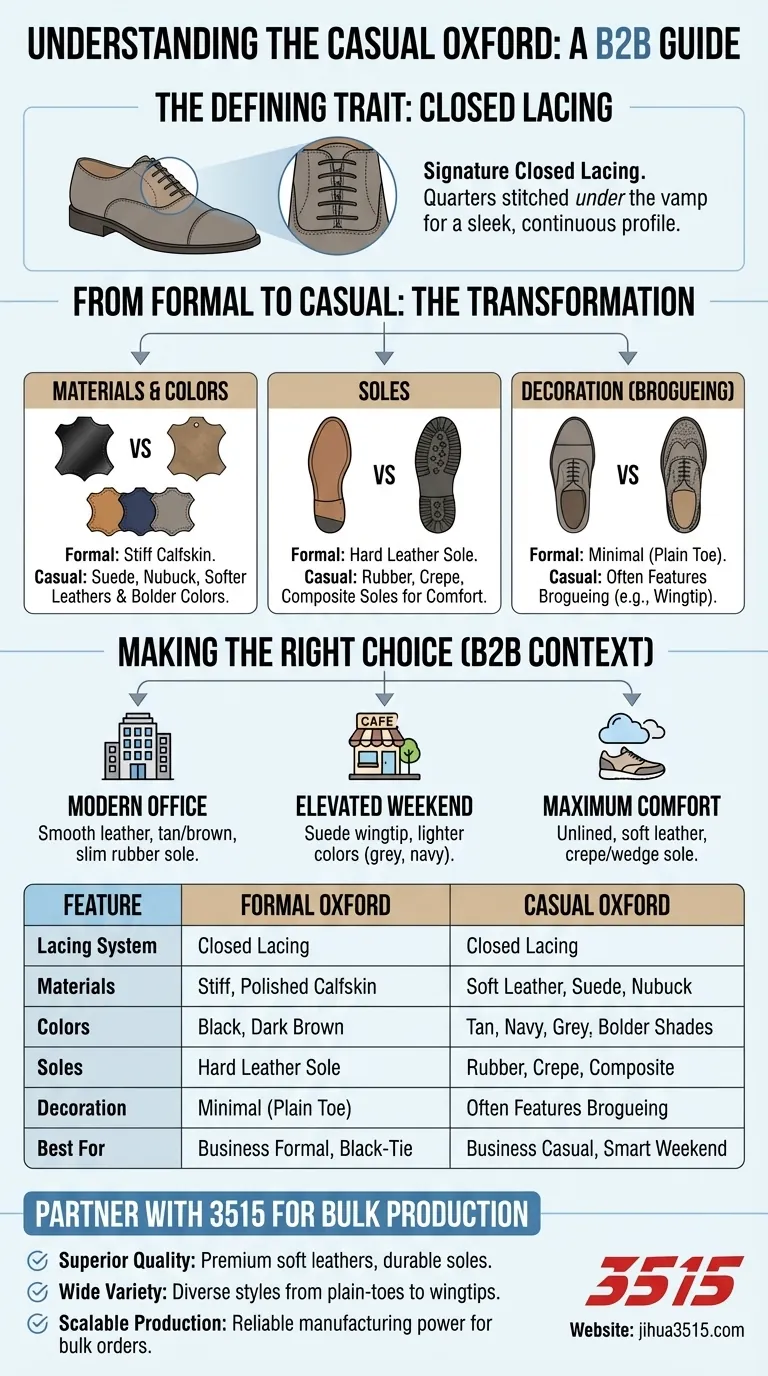 UNDERSTANDING THE CASUAL OXFORD: A B2B GUIDE

THE DEFINING TRAIT: CLOSED LACING

Signature Closed Lacing. Quarters stitched under the vamp for a sleek, continuous profile.

FROM FORMAL TO CASUAL: THE TRANSFORMATION

MATERIALS & COLORS

VS

Formal: Stiff Calfskin.
Casual: Suede, Nubuck, Softer Leathers & Bolder Colors.

SOLES

VS

Formal: Hard Leather Sole.
Casual: Rubber, Crepe, Composite Soles for Comfort.

DECORATION (BROGUEING)

VS

Formal: Minimal (Plain Toe).
Casual: Often Features Brogueing (e.g., Wingtip).

MAKING THE RIGHT CHOICE (B2B CONTEXT)

CAFE

MODERN OFFICE
Smooth leather, tan/brown, slim rubber sole.

ELEVATED WEEKEND
Suede wingtip, lighter colors (grey, navy).

MAXIMUM COMFORT
Unlined, soft leather, crepe/wedge sole.

| FEATURE | FORMAL OXFORD | CASUAL OXFORD |
|---|---|---|
| Lacing System | Closed Lacing | Closed Lacing |
| Materials | Stiff, Polished Calfskin | Soft Leather, Suede, Nubuck |
| Colors | Black, Dark Brown | Tan, Navy, Grey, Bolder Shades |
| Soles | Hard Leather Sole | Rubber, Crepe, Composite |
| Decoration | Minimal (Plain Toe) | Often Features Brogueing |
| Best For | Business Formal, Black-Tie | Business Casual, Smart Weekend |

PARTNER WITH 3515 FOR BULK PRODUCTION

Superior Quality: Premium soft leathers, durable soles.
Wide Variety: Diverse styles from plain-toes to wingtips.
Scalable Production: Reliable manufacturing power for bulk orders.

3515
Website: jihua3515.com